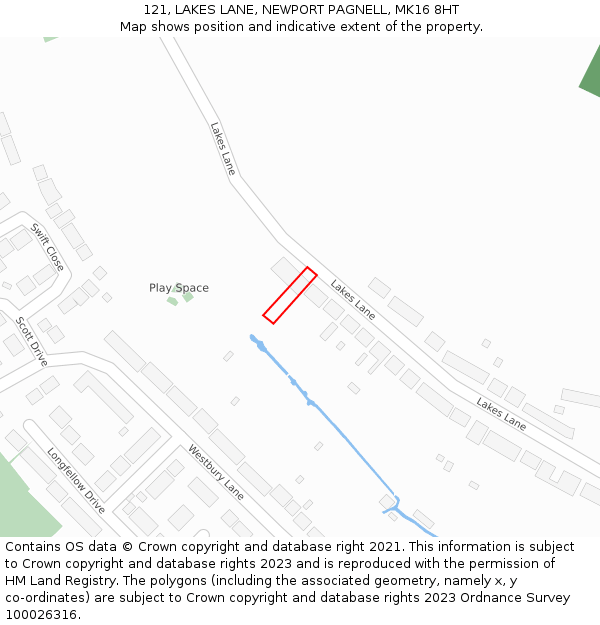 121, LAKES LANE, NEWPORT PAGNELL, MK16 8HT
Map shows position and indicative extent of the property.

Lakes Lane
Swift Close
Play Space
Lakes Lane
Scott Drive
Lakes Lane
Longfellow Drive
Westbury Lane

Contains OS data © Crown copyright and database right 2021. This information is subject to Crown copyright and database rights 2023 and is reproduced with the permission of HM Land Registry. The polygons (including the associated geometry, namely x, y co-ordinates) are subject to Crown copyright and database rights 2023 Ordnance Survey 100026316.